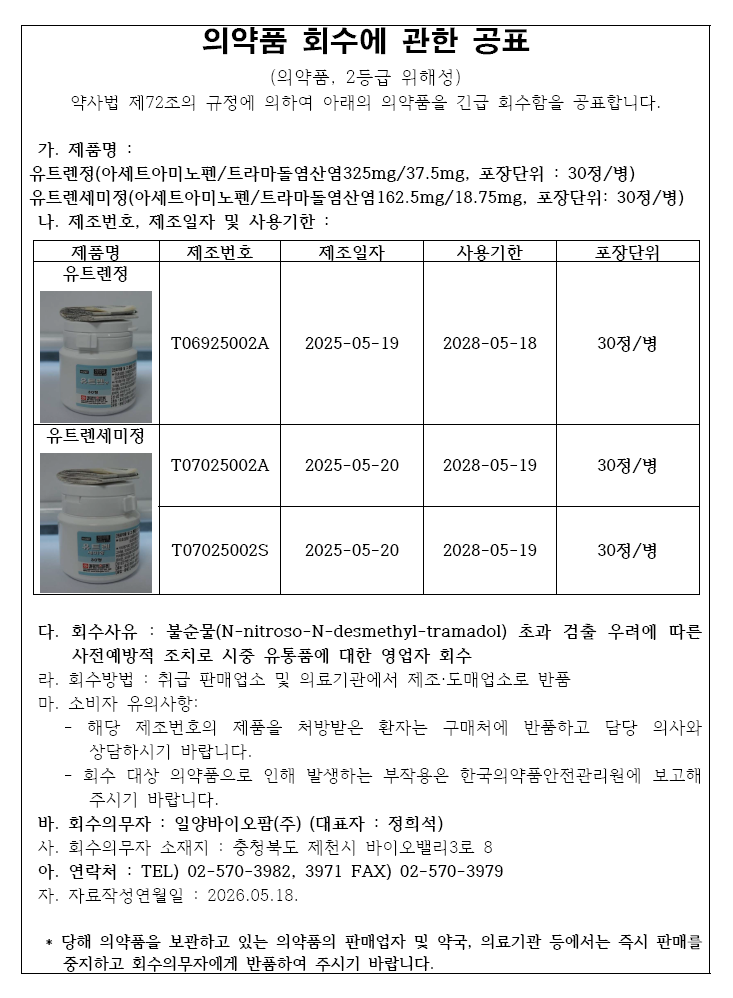 의약품 회수에 관한 공표

(의약품, 2등급 위해성)

약사법 제72조의 규정에 의하여 아래의 의약품을 긴급 회수함을 공표합니다.

가. 제품명 :
유트렌정(아세트아미노펜/트라마돌염산염325mg/37.5mg, 포장단위 : 30정/병)
유트렌세미정(아세트아미노펜/트라마돌염산염162.5mg/18.75mg, 포장단위: 30정/병)

나. 제조번호, 제조일자 및 사용기한 :

| 제품명 | 제조번호 | 제조일자 | 사용기한 | 포장단위 |
|---|---|---|---|---|
| 유트렌정 | T06925002A | 2025-05-19 | 2028-05-18 | 30정/병 |
| 유트렌세미정 | T07025002A | 2025-05-20 | 2028-05-19 | 30정/병 |
| | T07025002S | 2025-05-20 | 2028-05-19 | 30정/병 |

다. 회수사유 : 불순물(N-nitroso-N-desmethyl-tramadol) 초과 검출 우려에 따른 사전예방적 조치로 시중 유통품에 대한 영업자 회수
라. 회수방법 : 취급 판매업소 및 의료기관에서 제조·도매업소로 반품
마. 소비자 유의사항:
- 해당 제조번호의 제품을 처방받은 환자는 구매처에 반품하고 담당 의사와 상담하시기 바랍니다.
- 회수 대상 의약품으로 인해 발생하는 부작용은 한국의약품안전관리원에 보고해 주시기 바랍니다.
바. 회수의무자 : 일양바이오팜(주) (대표자 : 정희석)
사. 회수의무자 소재지 : 충청북도 제천시 바이오밸리3로 8
아. 연락처 : TEL) 02-570-3982, 3971 FAX) 02-570-3979
자. 자료작성연월일 : 2026.05.18.

* 당해 의약품을 보관하고 있는 의약품의 판매업자 및 약국, 의료기관 등에서는 즉시 판매를 중지하고 회수의무자에게 반품하여 주시기 바랍니다.